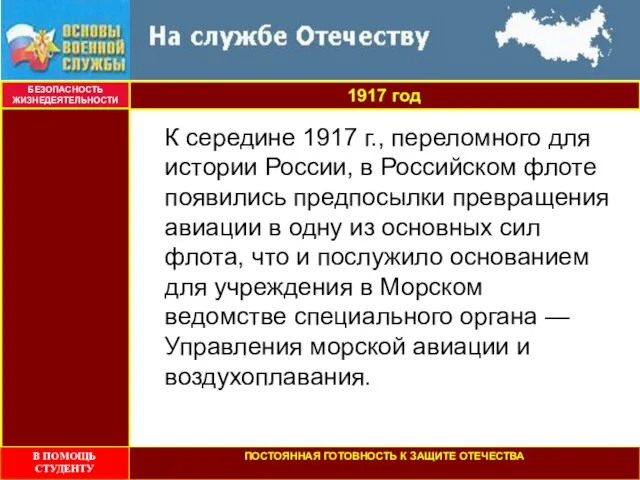 ОСНОВЫ ВОЕННОЙ СЛУЖБЫ

На службе Отечеству

БЕЗОПАСНОСТЬ ЖИЗНЕДЕЯТЕЛЬНОСТИ

1917 год

К середине 1917 г., переломного для истории России, в Российском флоте появились предпосылки превращения авиации в одну из основных сил флота, что и послужило основанием для учреждения в Морском ведомстве специального органа — Управления морской авиации и воздухоплавания.

В ПОМОЩЬ СТУДЕНТУ

ПОСТОЯННАЯ ГОТОВНОСТЬ К ЗАЩИТЕ ОТЕЧЕСТВА